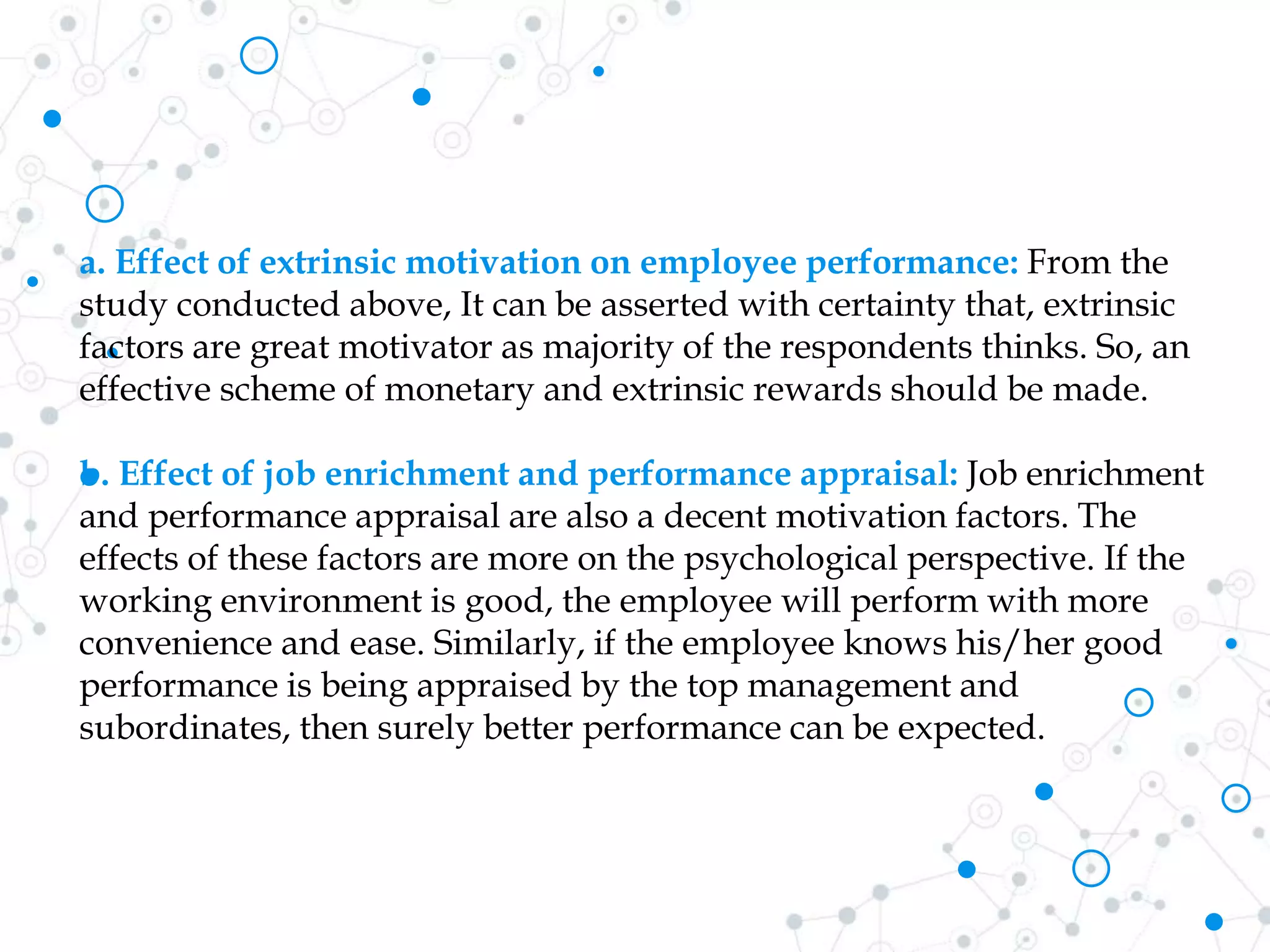 a. Effect of extrinsic motivation on employee performance: From the study conducted above, It can be asserted with certainty that, extrinsic factors are great motivator as majority of the respondents thinks. So, an effective scheme of monetary and extrinsic rewards should be made.

b. Effect of job enrichment and performance appraisal: Job enrichment and performance appraisal are also a decent motivation factors. The effects of these factors are more on the psychological perspective. If the working environment is good, the employee will perform with more convenience and ease. Similarly, if the employee knows his/her good performance is being appraised by the top management and subordinates, then surely better performance can be expected.